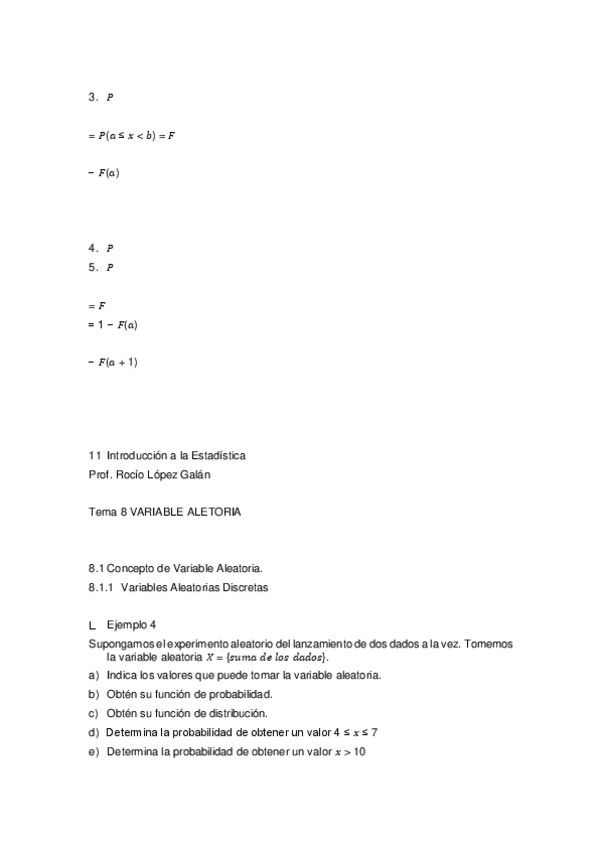 3. $P$

$= P(a \leq x < b) = F$

$- F(a)$

4. $P$
5. $P$

$= F$
$= 1 - F(a)$

$- F(a + 1)$

11 Introducción a la Estadística
Prof. Rocío López Galán

Tema 8 VARIABLE ALETORIA

8.1 Concepto de Variable Aleatoria.
8.1.1 Variables Aleatorias Discretas

L Ejemplo 4
Supongamos el experimento aleatorio del lanzamiento de dos dados a la vez. Tomemos la variable aleatoria $X = \{suma\ de\ los\ dados\}$.
a) Indica los valores que puede tomar la variable aleatoria.
b) Obtén su función de probabilidad.
c) Obtén su función de distribución.
d) Determina la probabilidad de obtener un valor $4 \leq x \leq 7$
e) Determina la probabilidad de obtener un valor $x > 10$